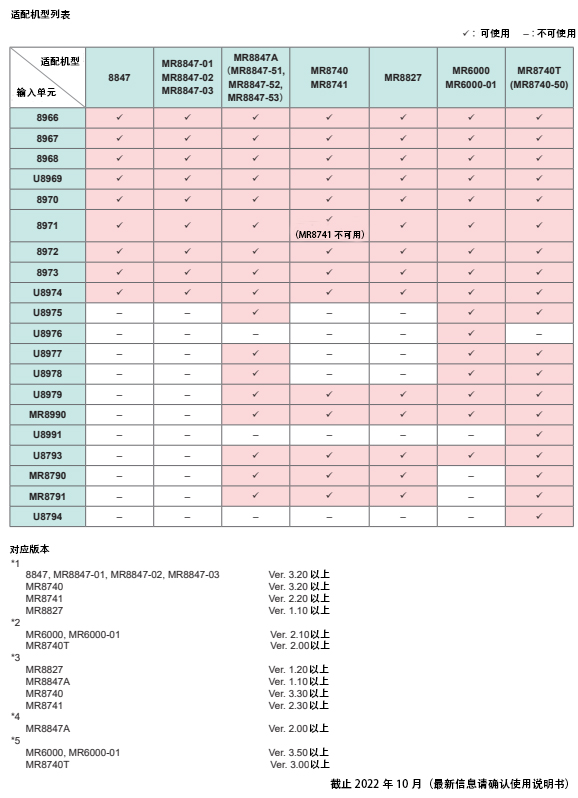 适配机型列表

✓：可使用　–：不可使用

| 适配机型 / 输入单元 | 8847 | MR8847-01 MR8847-02 MR8847-03 | MR8847A (MR8847-51, MR8847-52, MR8847-53) | MR8740 MR8741 | MR8827 | MR6000 MR6000-01 | MR8740T (MR8740-50) |
|---|---|---|---|---|---|---|---|
| 8966 | ✓ | ✓ | ✓ | ✓ | ✓ | ✓ | ✓ |
| 8967 | ✓ | ✓ | ✓ | ✓ | ✓ | ✓ | ✓ |
| 8968 | ✓ | ✓ | ✓ | ✓ | ✓ | ✓ | ✓ |
| U8969 | ✓ | ✓ | ✓ | ✓ | ✓ | ✓ | ✓ |
| 8970 | ✓ | ✓ | ✓ | ✓ | ✓ | ✓ | ✓ |
| 8971 | ✓ | ✓ | ✓ | ✓ (MR8741 不可用) | ✓ | ✓ | ✓ |
| 8972 | ✓ | ✓ | ✓ | ✓ | ✓ | ✓ | ✓ |
| 8973 | ✓ | ✓ | ✓ | ✓ | ✓ | ✓ | ✓ |
| U8974 | ✓ | ✓ | ✓ | ✓ | ✓ | ✓ | ✓ |
| U8975 | – | – | ✓ | – | – | ✓ | ✓ |
| U8976 | – | – | – | – | – | ✓ | – |
| U8977 | – | – | ✓ | – | – | ✓ | ✓ |
| U8978 | – | – | ✓ | – | – | ✓ | ✓ |
| U8979 | – | – | ✓ | ✓ | ✓ | ✓ | ✓ |
| MR8990 | – | – | ✓ | ✓ | ✓ | ✓ | ✓ |
| U8991 | – | – | – | – | – | – | ✓ |
| U8793 | – | – | ✓ | ✓ | ✓ | ✓ | ✓ |
| MR8790 | – | – | ✓ | ✓ | ✓ | – | ✓ |
| MR8791 | – | – | ✓ | ✓ | ✓ | – | ✓ |
| U8794 | – | – | – | – | – | – | ✓ |

对应版本
*1
8847, MR8847-01, MR8847-02, MR8847-03 Ver. 3.20 以上
MR8740 Ver. 3.20 以上
MR8741 Ver. 2.20 以上
MR8827 Ver. 1.10 以上
*2
MR6000, MR6000-01 Ver. 2.10以上
MR8740T Ver. 2.00以上
*3
MR8827 Ver. 1.20以上
MR8847A Ver. 1.10以上
MR8740 Ver. 3.30以上
MR8741 Ver. 2.30以上
*4
MR8847A Ver. 2.00以上
*5
MR6000, MR6000-01 Ver. 3.50以上
MR8740T Ver. 3.00以上

截止 2022 年 10 月（最新信息请确认使用说明书）